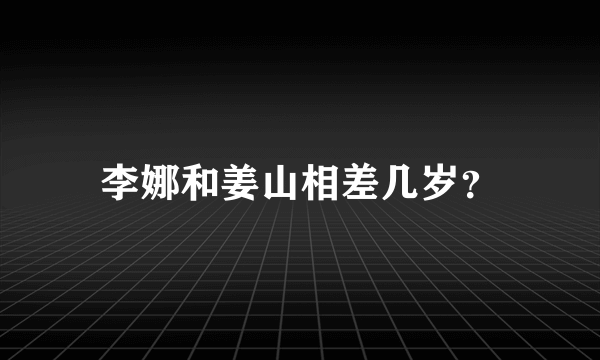 李娜和姜山相差几岁?